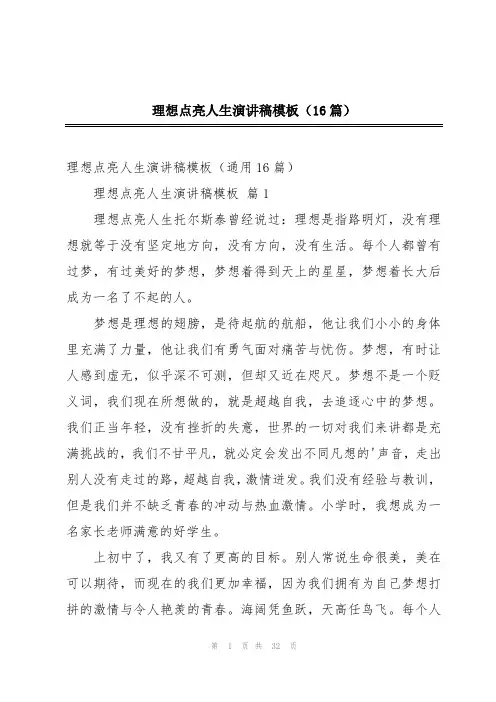 理想点亮人生演讲稿模板（16篇）

理想点亮人生演讲稿模板（通用16篇）

理想点亮人生演讲稿模板 篇1

理想点亮人生托尔斯泰曾经说过：理想是指路明灯，没有理想就等于没有坚定地方向，没有方向，没有生活。每个人都曾有过梦，有过美好的梦想，梦想着得到天上的星星，梦想着长大后成为一名了不起的人。

梦想是理想的翅膀，是待起航的航船，他让我们小小的身体里充满了力量，他让我们有勇气面对痛苦与忧伤。梦想，有时让人感到虚无，似乎深不可测，但却又近在咫尺。梦想不是一个贬义词，我们现在所想做的，就是超越自我，去追逐心中的梦想。我们正当年轻，没有挫折的失意，世界的一切对我们来讲都是充满挑战的，我们不甘平凡，就必定会发出不同凡想的'声音，走出别人没有走过的路，超越自我，激情迸发。我们没有经验与教训，但是我们并不缺乏青春的冲动与热血激情。小学时，我想成为一名家长老师满意的好学生。

上初中了，我又有了更高的目标。别人常说生命很美，美在可以期待，而现在的我们更加幸福，因为我们拥有为自己梦想打拼的激情与令人艳羡的青春。海阔凭鱼跃，天高任鸟飞。每个人

第 1 页 共 32 页